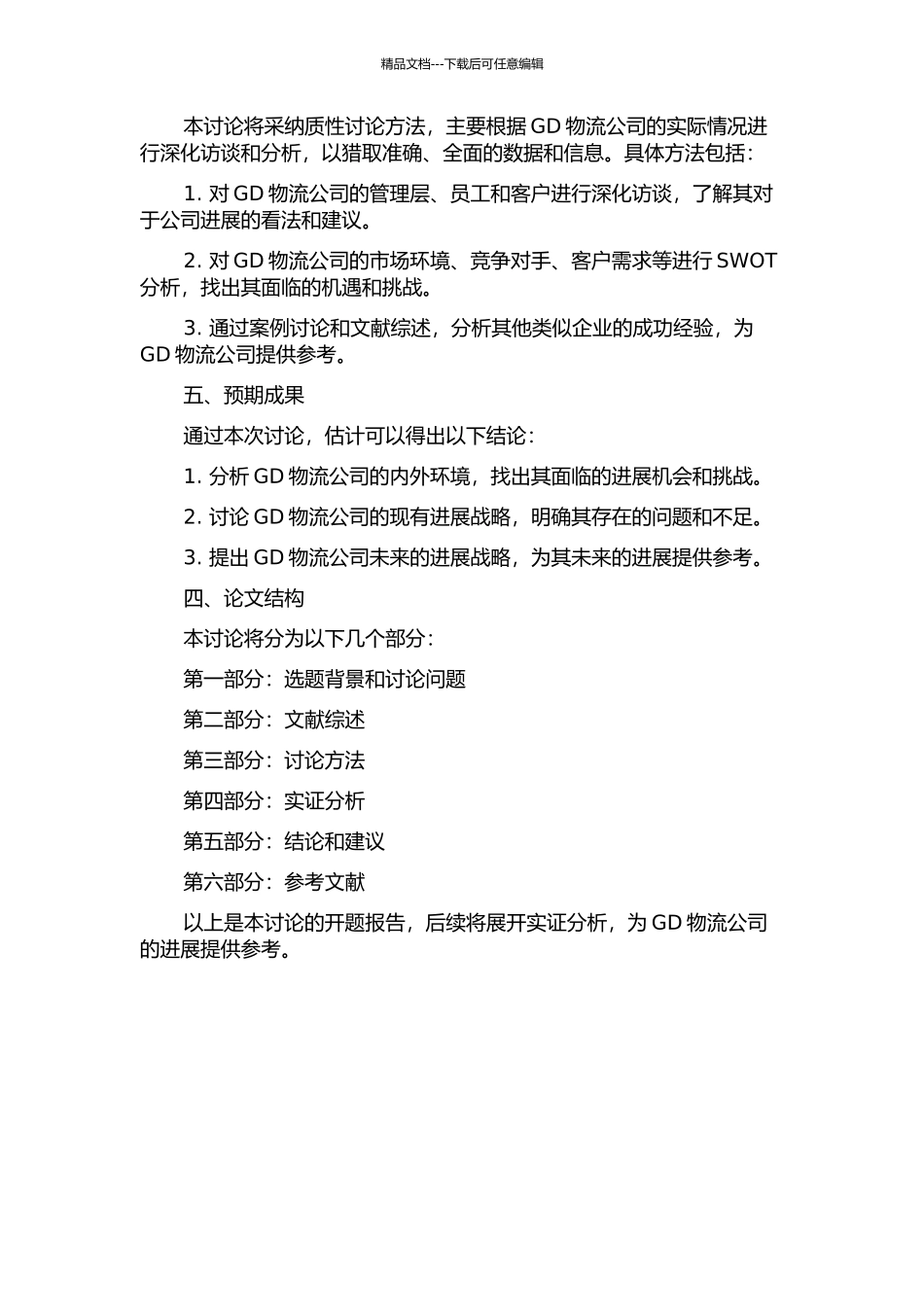 精品文档---下载后可任意编辑

本讨论将采纳质性讨论方法，主要根据 GD 物流公司的实际情况进行深化访谈和分析，以猎取准确、全面的数据和信息。具体方法包括：

1. 对 GD 物流公司的管理层、员工和客户进行深化访谈，了解其对于公司进展的看法和建议。

2. 对 GD 物流公司的市场环境、竞争对手、客户需求等进行 SWOT 分析，找出其面临的机遇和挑战。

3. 通过案例讨论和文献综述，分析其他类似企业的成功经验，为 GD 物流公司提供参考。

五、预期成果

通过本次讨论，估计可以得出以下结论：

1. 分析 GD 物流公司的内外环境，找出其面临的进展机会和挑战。

2. 讨论 GD 物流公司的现有进展战略，明确其存在的问题和不足。

3. 提出 GD 物流公司未来的进展战略，为其未来的进展提供参考。

四、论文结构

本讨论将分为以下几个部分：

第一部分：选题背景和讨论问题

第二部分：文献综述

第三部分：讨论方法

第四部分：实证分析

第五部分：结论和建议

第六部分：参考文献

以上是本讨论的开题报告，后续将展开实证分析，为 GD 物流公司的进展提供参考。